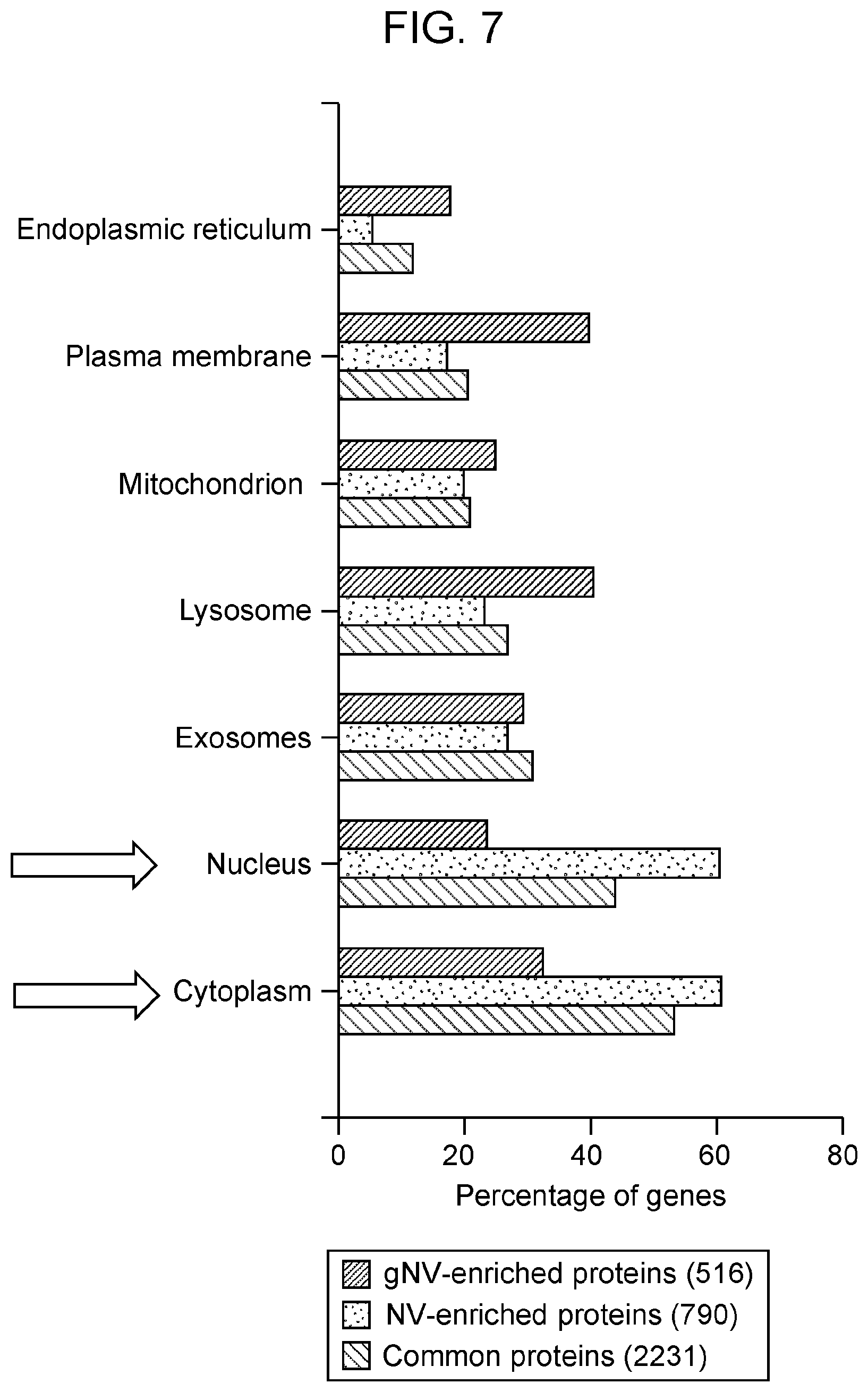 FIG. 7

Endoplasmic reticulum

Plasma membrane

Mitochondrion

Lysosome

Exosomes

Nucleus

Cytoplasm

0
20
40
60
80

Percentage of genes

gNV-enriched proteins (516)
NV-enriched proteins (790)
Common proteins (2231)